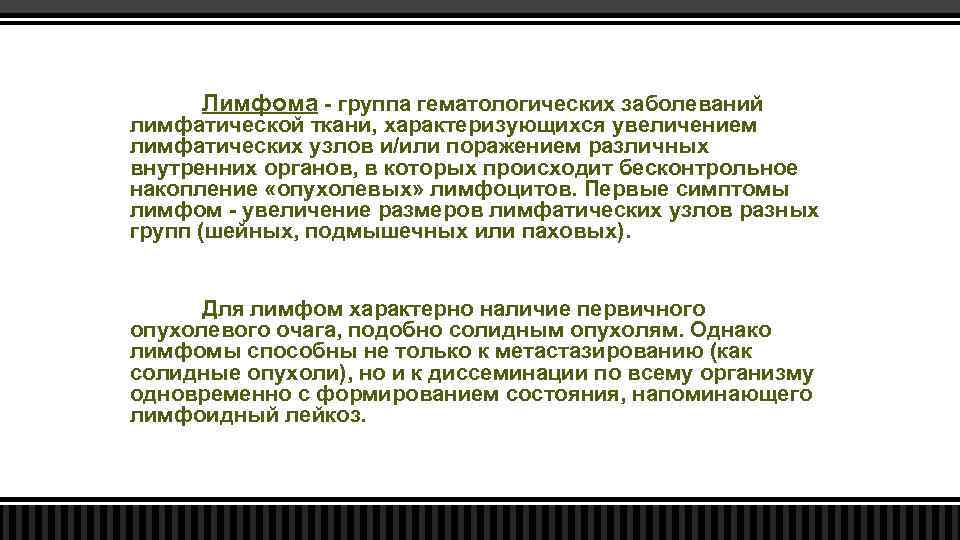 Лимфома - группа гематологических заболеваний лимфатической ткани, характеризующихся увеличением лимфатических узлов и/или поражением различных внутренних органов, в которых происходит бесконтрольное накопление «опухолевых» лимфоцитов. Первые симптомы лимфом - увеличение размеров лимфатических узлов разных групп (шейных, подмышечных или паховых).

Для лимфом характерно наличие первичного опухолевого очага, подобно солидным опухолям. Однако лимфомы способны не только к метастазированию (как солидные опухоли), но и к диссеминации по всему организму одновременно с формированием состояния, напоминающего лимфоидный лейкоз.